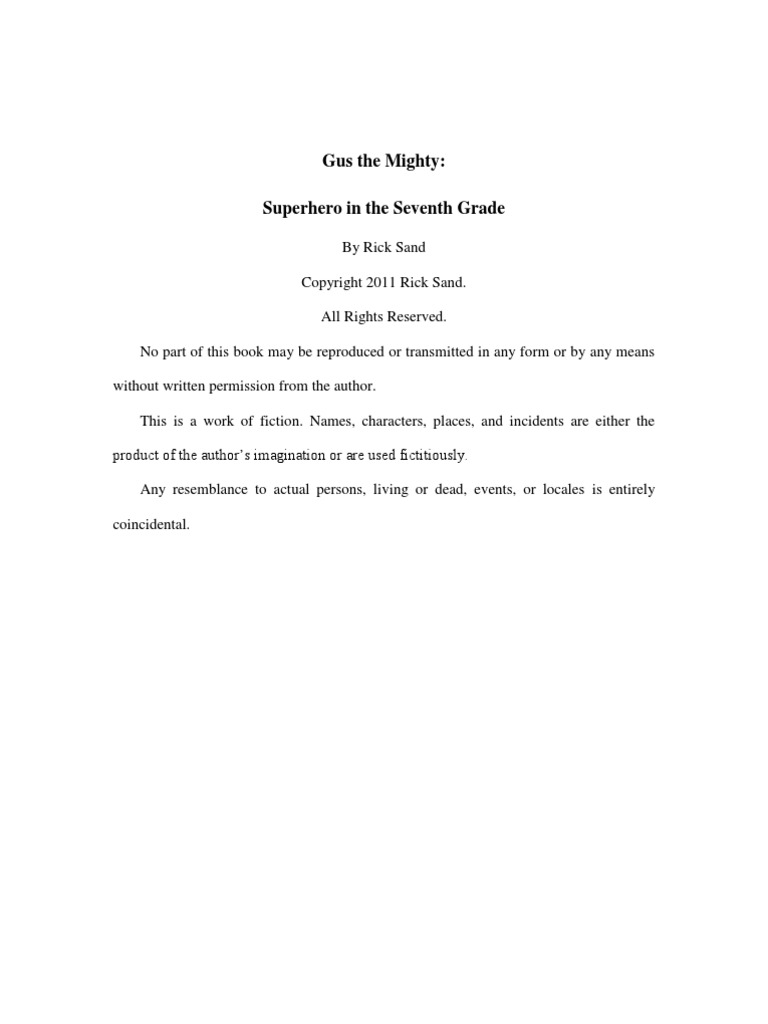 Gus the Mighty:

Superhero in the Seventh Grade

By Rick Sand

Copyright 2011 Rick Sand.

All Rights Reserved.

No part of this book may be reproduced or transmitted in any form or by any means without written permission from the author.

This is a work of fiction. Names, characters, places, and incidents are either the product of the author's imagination or are used fictitiously.

Any resemblance to actual persons, living or dead, events, or locales is entirely coincidental.